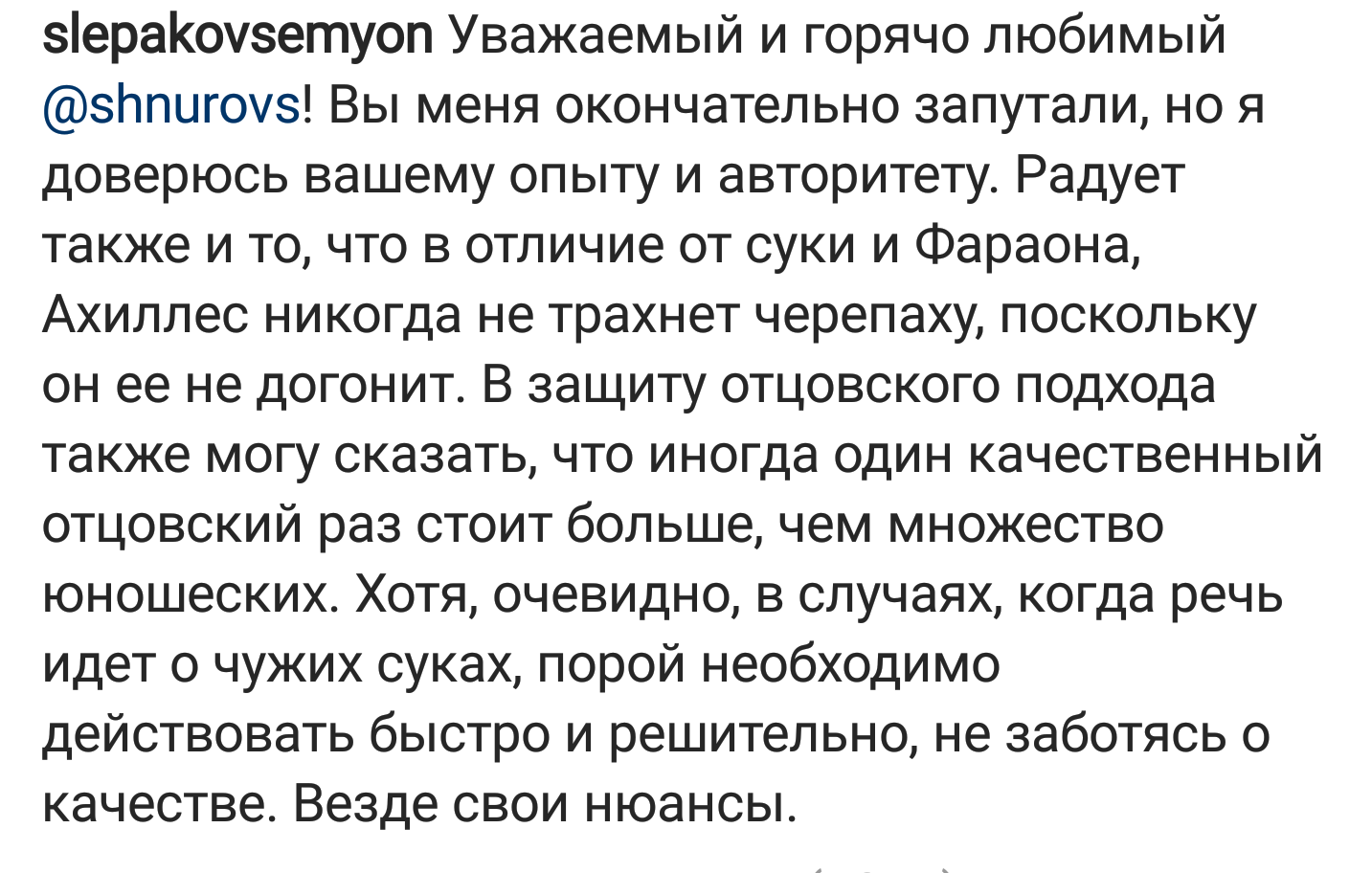 slepakovsemyon Уважаемый и горячо любимый @shnurovs! Вы меня окончательно запутали, но я доверюсь вашему опыту и авторитету. Радует также и то, что в отличие от суки и Фараона, Ахиллес никогда не трахнет черепаху, поскольку он ее не догонит. В защиту отцовского подхода также могу сказать, что иногда один качественный отцовский раз стоит больше, чем множество юношеских. Хотя, очевидно, в случаях, когда речь идет о чужих суках, порой необходимо действовать быстро и решительно, не заботясь о качестве. Везде свои нюансы.